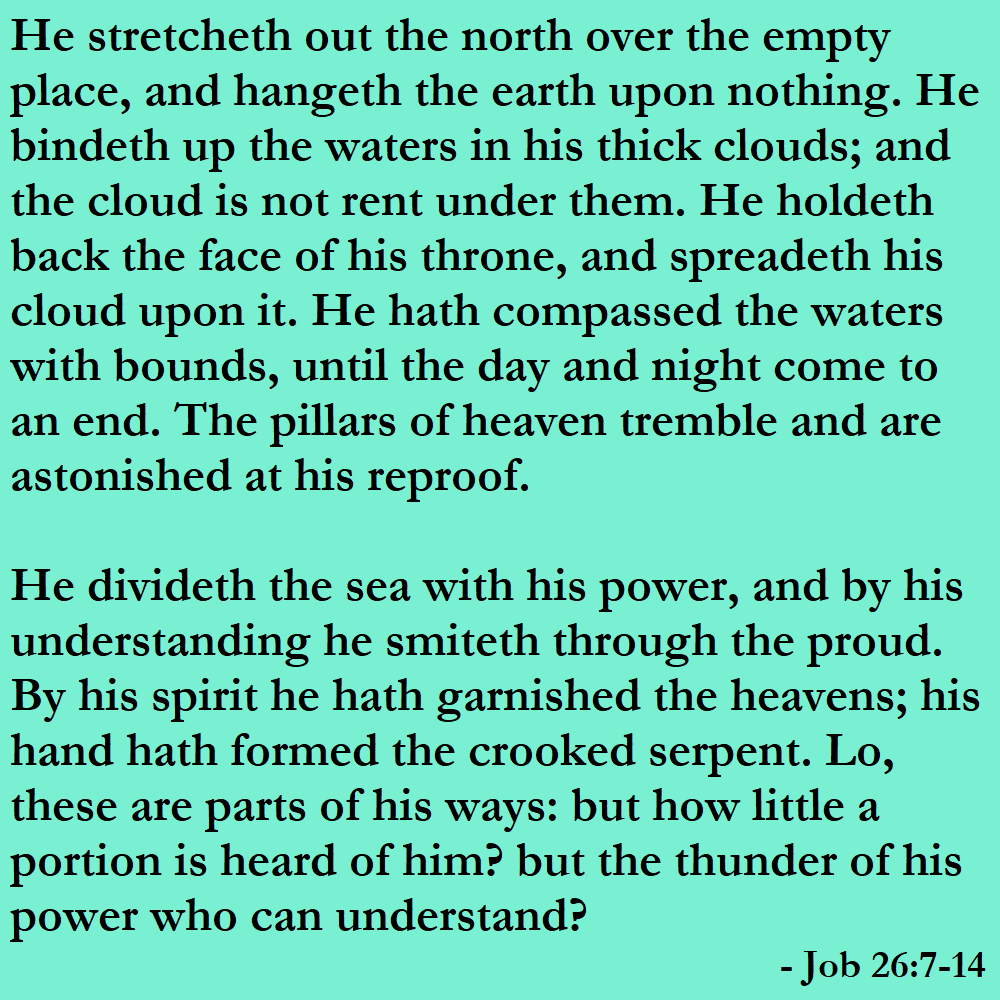 He stretcheth out the north over the empty place, and hangeth the earth upon nothing. He bindeth up the waters in his thick clouds; and the cloud is not rent under them. He holdeth back the face of his throne, and spreadeth his cloud upon it. He hath compassed the waters with bounds, until the day and night come to an end. The pillars of heaven tremble and are astonished at his reproof.

He divideth the sea with his power, and by his understanding he smiteth through the proud. By his spirit he hath garnished the heavens; his hand hath formed the crooked serpent. Lo, these are parts of his ways: but how little a portion is heard of him? but the thunder of his power who can understand?

- Job 26:7-14